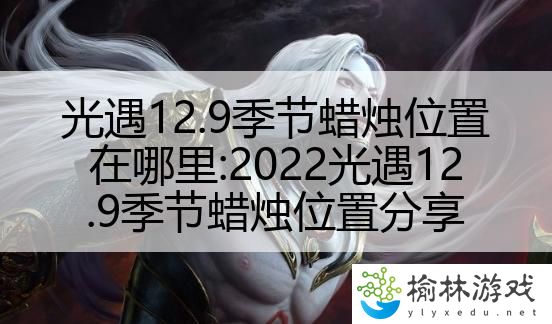 光遇12.9季节蜡烛位置在哪里:2022光遇12.9季节蜡烛位置分享

榆林游戏
ylyxedu.net